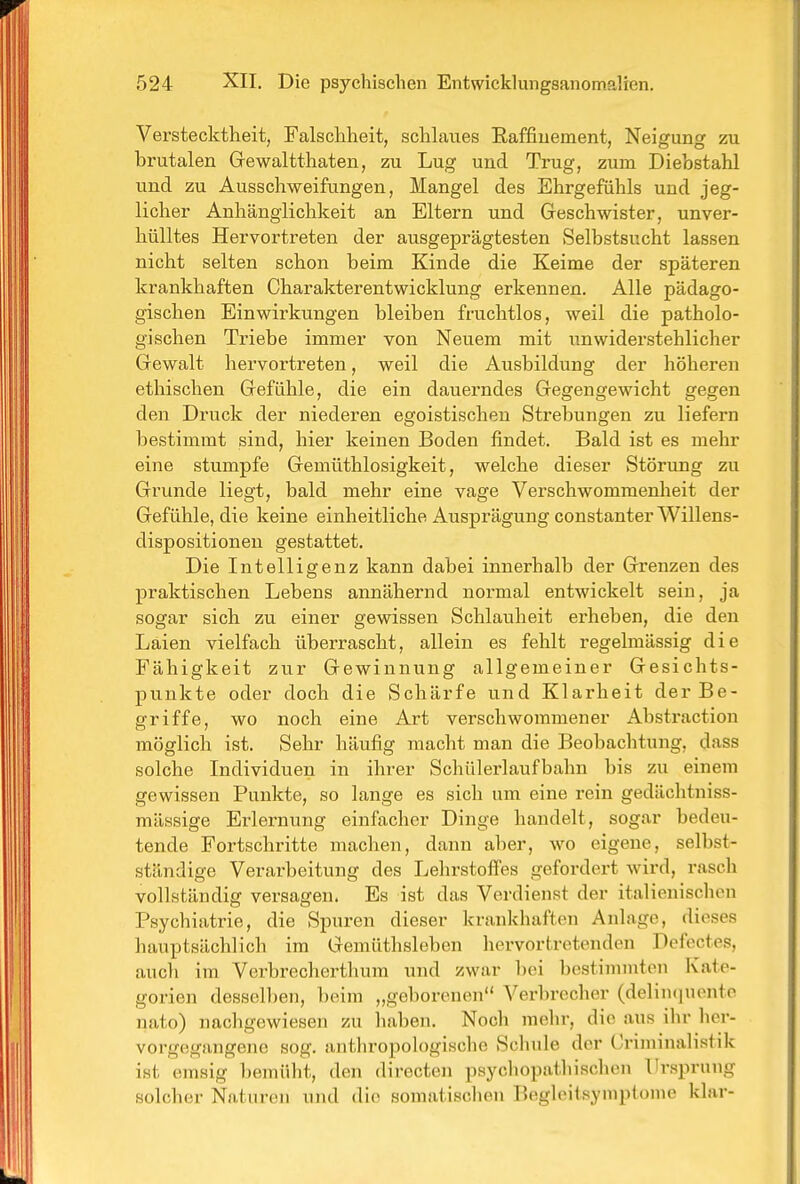 524 XII. Die psychischen Entwicklungsanomalien.

Verstecktheit, Falschheit, schlaues Raffinement, Neigung zu brutalen Gewaltthaten, zu Lug und Trug, zum Diebstahl und zu Ausschweifungen, Mangel des Ehrgefühls und jeglicher Anhänglichkeit an Eltern und Geschwister, unverhülltes Hervortreten der ausgeprägtesten Selbstsucht lassen nicht selten schon beim Kinde die Keime der späteren krankhaften Charakterentwicklung erkennen. Alle pädagogischen Einwirkungen bleiben fruchtlos, weil die pathologischen Triebe immer von Neuem mit unwiderstehlicher Gewalt hervortreten, weil die Ausbildung der höheren ethischen Gefühle, die ein dauerndes Gegengewicht gegen den Druck der niederen egoistischen Strebungen zu liefern bestimmt sind, hier keinen Boden findet. Bald ist es mehr eine stumpfe Gemüthlosigkeit, welche dieser Störung zu Grunde liegt, bald mehr eine vage Verschwommenheit der Gefühle, die keine einheitliche Ausprägung constanter Willensdispositionen gestattet.

Die Intelligenz kann dabei innerhalb der Grenzen des praktischen Lebens annähernd normal entwickelt sein, ja sogar sich zu einer gewissen Schlauheit erheben, die den Laien vielfach überrascht, allein es fehlt regelmässig die Fähigkeit zur Gewinnung allgemeiner Gesichtspunkte oder doch die Schärfe und Klarheit der Begriffe, wo noch eine Art verschwommener Abstraction möglich ist. Sehr häufig macht man die Beobachtung, dass solche Individuen in ihrer Schülerlaufbahn bis zu einem gewissen Punkte, so lange es sich um eine rein gedächtnissmässige Erlernung einfacher Dinge handelt, sogar bedeutende Fortschritte machen, dann aber, wo eigene, selbstständige Verarbeitung des Lehrstoffes gefordert wird, rasch vollständig versagen. Es ist das Verdienst der italienischen Psychiatrie, die Spuren dieser krankhaften Anlage, dieses hauptsächlich im Gemüthsleben hervortretenden Defectes, auch im Verbrecherthum und zwar bei bestimmten Kategorien desselben, beim „geborenen“ Verbrecher (delinquente nato) nachgewiesen zu haben. Noch mehr, die aus ihr hervorgegangene sog. anthropologische Schule der Criminalistik ist emsig bemüht, den directen psychopathischen Ursprung solcher Naturen und die somatischen Begleitsymptome klar-